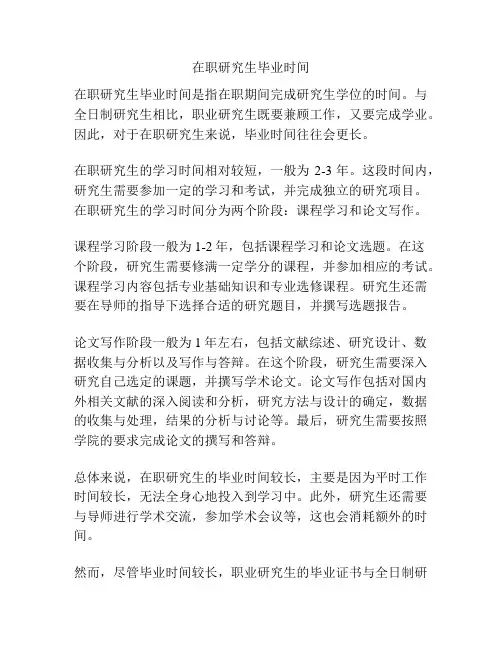 在职研究生毕业时间

在职研究生毕业时间是指在职期间完成研究生学位的时间。与全日制研究生相比，职业研究生既要兼顾工作，又要完成学业。因此，对于在职研究生来说，毕业时间往往会更长。

在职研究生的学习时间相对较短，一般为 2-3 年。这段时间内，研究生需要参加一定的学习和考试，并完成独立的研究项目。在职研究生的学习时间分为两个阶段：课程学习和论文写作。

课程学习阶段一般为 1-2 年，包括课程学习和论文选题。在这个阶段，研究生需要修满一定学分的课程，并参加相应的考试。课程学习内容包括专业基础知识和专业选修课程。研究生还需要在导师的指导下选择合适的研究题目，并撰写选题报告。

论文写作阶段一般为 1 年左右，包括文献综述、研究设计、数据收集与分析以及写作与答辩。在这个阶段，研究生需要深入研究自己选定的课题，并撰写学术论文。论文写作包括对国内外相关文献的深入阅读和分析，研究方法与设计的确定，数据的收集与处理，结果的分析与讨论等。最后，研究生需要按照学院的要求完成论文的撰写和答辩。

总体来说，在职研究生的毕业时间较长，主要是因为平时工作时间较长，无法全身心地投入到学习中。此外，研究生还需要与导师进行学术交流，参加学术会议等，这也会消耗额外的时间。

然而，尽管毕业时间较长，职业研究生的毕业证书与全日制研